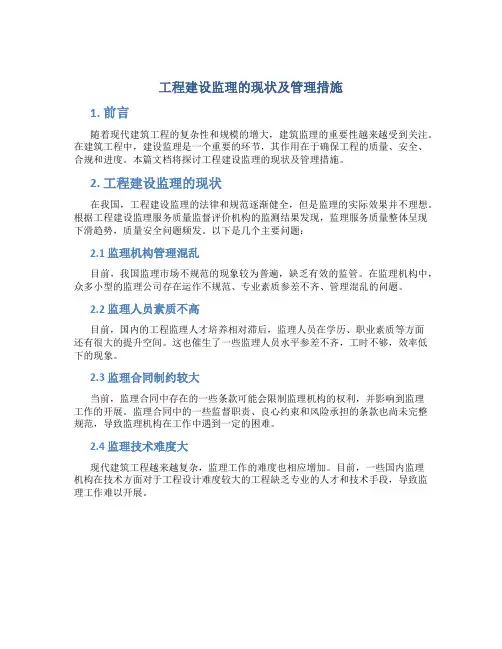 工程建设监理的现状及管理措施

1. 前言

随着现代建筑工程的复杂性和规模的增大，建筑监理的重要性越来越受到关注。在建筑工程中，建设监理是一个重要的环节，其作用在于确保工程的质量、安全、合规和进度。本篇文档将探讨工程建设监理的现状及管理措施。

2. 工程建设监理的现状

在我国，工程建设监理的法律和规范逐渐健全，但是监理的实际效果并不理想。根据工程建设监理服务质量监督评价机构的监测结果发现，监理服务质量整体呈现下滑趋势，质量安全问题频发。以下是几个主要问题：

2.1 监理机构管理混乱

目前，我国监理市场不规范的现象较为普遍，缺乏有效的监管。在监理机构中，众多小型的监理公司存在运作不规范、专业素质参差不齐、管理混乱的问题。

2.2 监理人员素质不高

目前，国内的工程监理人才培养相对滞后，监理人员在学历、职业素质等方面还有很大的提升空间。这也催生了一些监理人员水平参差不齐，工时不够，效率低下的现象。

2.3 监理合同制约较大

当前，监理合同中存在的一些条款可能会限制监理机构的权利，并影响到监理工作的开展。监理合同中的一些监督职责、良心约束和风险承担的条款也尚未完整规范，导致监理机构在工作中遇到一定的困难。

2.4 监理技术难度大

现代建筑工程越来越复杂，监理工作的难度也相应增加。目前，一些国内监理机构在技术方面对于工程设计难度较大的工程缺乏专业的人才和技术手段，导致监理工作难以开展。